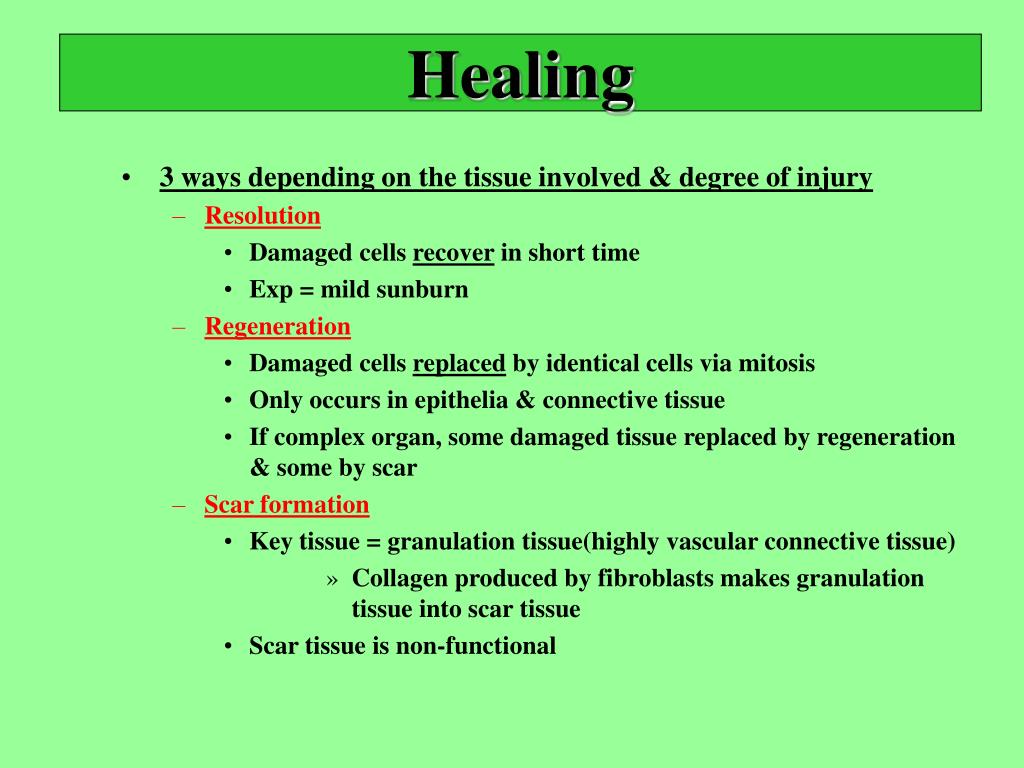 Healing

• 3 ways depending on the tissue involved & degree of injury
– Resolution
• Damaged cells recover in short time
• Exp = mild sunburn
– Regeneration
• Damaged cells replaced by identical cells via mitosis
• Only occurs in epithelia & connective tissue
• If complex organ, some damaged tissue replaced by regeneration & some by scar
– Scar formation
• Key tissue = granulation tissue(highly vascular connective tissue)
» Collagen produced by fibroblasts makes granulation tissue into scar tissue
• Scar tissue is non-functional